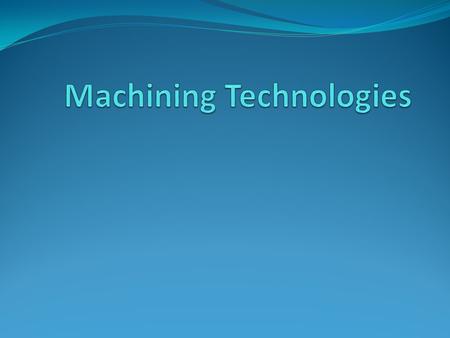 Machining Technologies